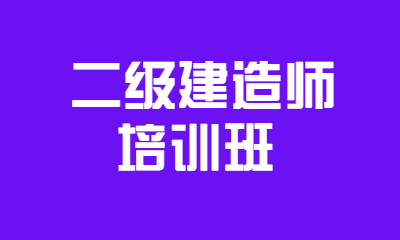 二级建造师
培训班